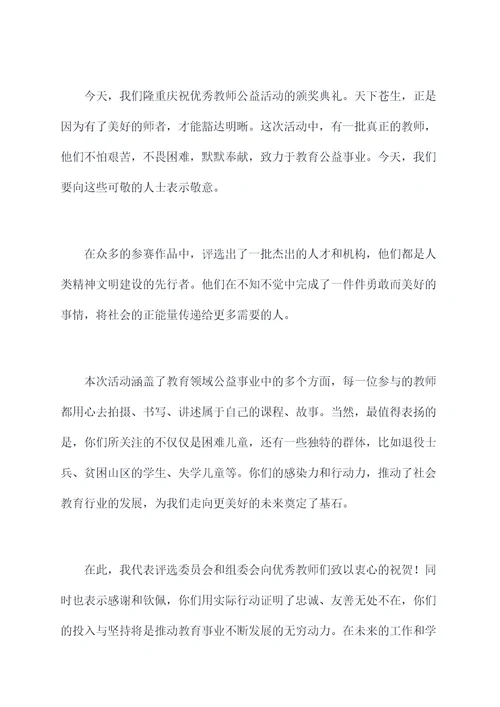 今天，我们隆重庆祝优秀教师公益活动的颁奖典礼。天下苍生，正是因为有了美好的师者，才能豁达明晰。这次活动中，有一批真正的教师，他们不怕艰苦，不畏困难，默默奉献，致力于教育公益事业。今天，我们要向这些可敬的人士表示敬意。

在众多的参赛作品中，评选出了一批杰出的人才和机构，他们都是人类精神文明建设的先行者。他们在不知不觉中完成了一件件勇敢而美好的事情，将社会的正能量传递给更多需要的人。

本次活动涵盖了教育领域公益事业中的多个方面，每一位参与的教师都用心去拍摄、书写、讲述属于自己的课程、故事。当然，最值得表扬的是，你们所关注的不仅仅是困难儿童，还有一些独特的群体，比如退役士兵、贫困山区的学生、失学儿童等。你们的感染力和行动力，推动了社会教育行业的发展，为我们走向更美好的未来奠定了基石。

在此，我代表评选委员会和组委会向优秀教师们致以衷心的祝贺！同时也表示感谢和钦佩，你们用实际行动证明了忠诚、友善无处不在，你们的投入与坚持将是推动教育事业不断发展的无穷动力。在未来的工作和学